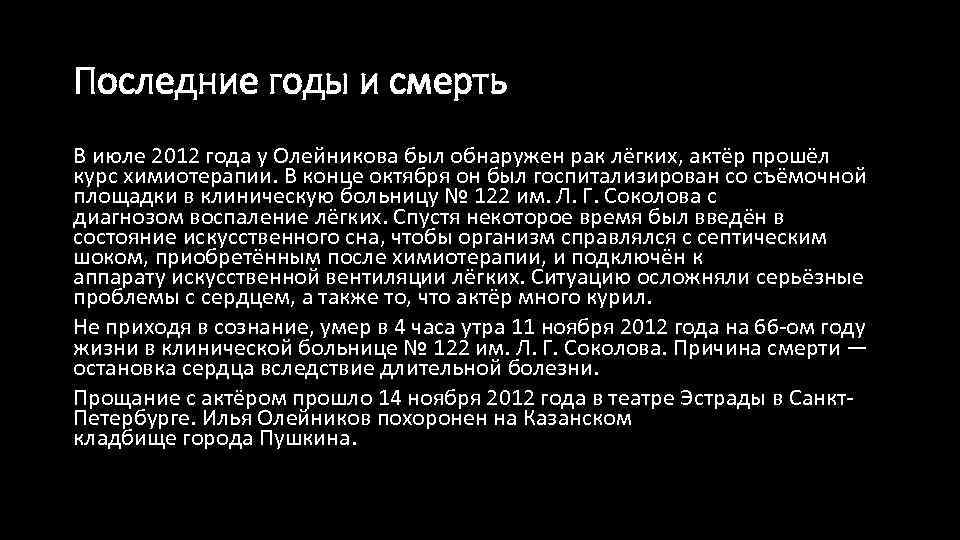 Последние годы и смерть

В июле 2012 года у Олейникова был обнаружен рак лёгких, актёр прошёл курс химиотерапии. В конце октября он был госпитализирован со съёмочной площадки в клиническую больницу № 122 им. Л. Г. Соколова с диагнозом воспаление лёгких. Спустя некоторое время был введён в состояние искусственного сна, чтобы организм справлялся с септическим шоком, приобретённым после химиотерапии, и подключён к аппарату искусственной вентиляции лёгких. Ситуацию осложняли серьёзные проблемы с сердцем, а также то, что актёр много курил.

Не приходя в сознание, умер в 4 часа утра 11 ноября 2012 года на 66-ом году жизни в клинической больнице № 122 им. Л. Г. Соколова. Причина смерти — остановка сердца вследствие длительной болезни.

Прощание с актёром прошло 14 ноября 2012 года в театре Эстрады в Санкт-Петербурге. Илья Олейников похоронен на Казанском кладбище города Пушкина.